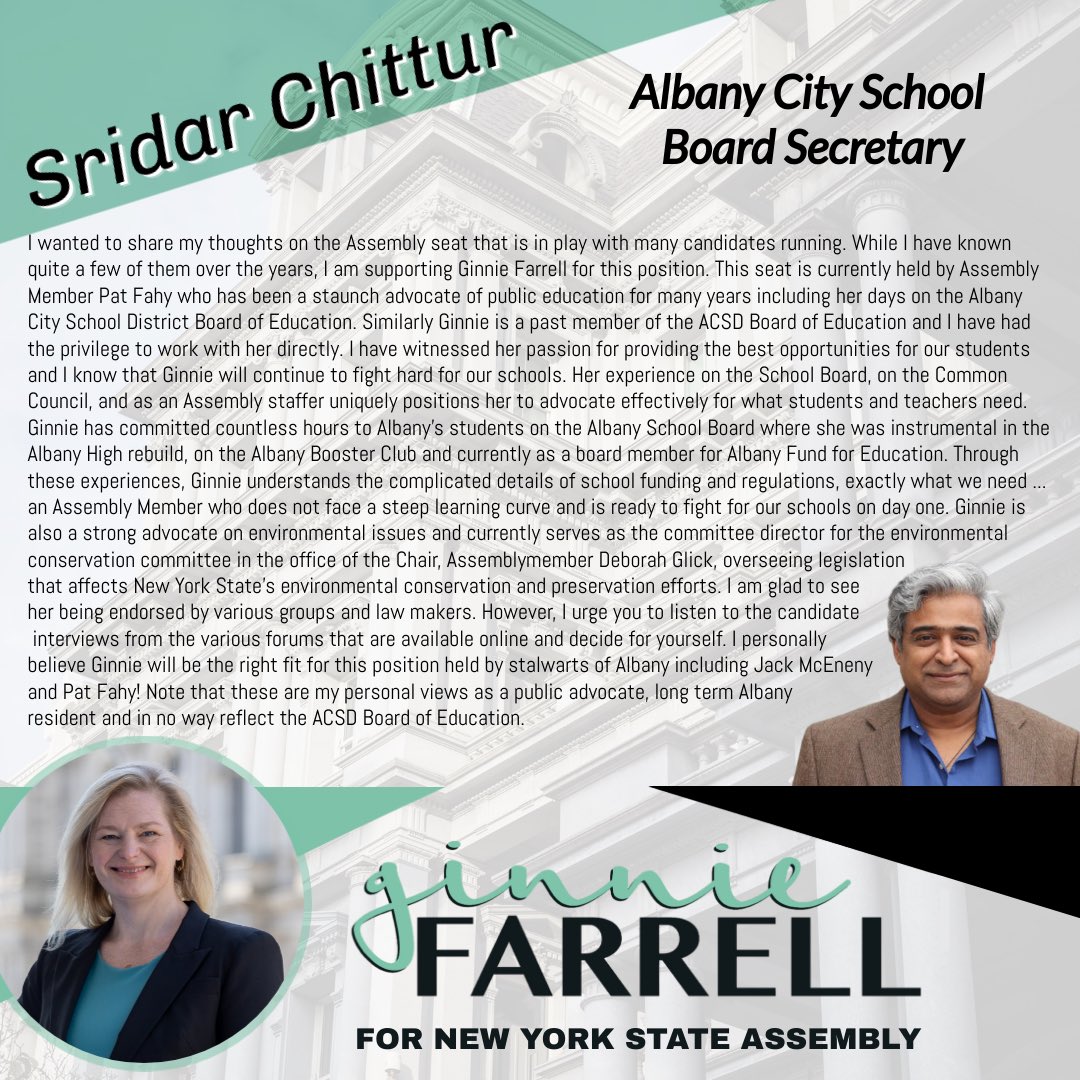 Sridar Chittur

Albany City School Board Secretary

I wanted to share my thoughts on the Assembly seat that is in play with many candidates running. While I have known quite a few of them over the years, I am supporting Ginnie Farrell for this position. This seat is currently held by Assembly Member Pat Fahy who has been a staunch advocate of public education for many years including her days on the Albany City School District Board of Education. Similarly Ginnie is a past member of the ACSD Board of Education and I have had the privilege to work with her directly. I have witnessed her passion for providing the best opportunities for our students and I know that Ginnie will continue to fight hard for our schools. Her experience on the School Board, on the Common Council, and as an Assembly staffer uniquely positions her to advocate effectively for what students and teachers need. Ginnie has committed countless hours to Albany's students on the Albany School Board where she was instrumental in the Albany High rebuild, on the Albany Booster Club and currently as a board member for Albany Fund for Education. Through these experiences, Ginnie understands the complicated details of school funding and regulations, exactly what we need ... an Assembly Member who does not face a steep learning curve and is ready to fight for our schools on day one. Ginnie is also a strong advocate on environmental issues and currently serves as the committee director for the environmental conservation committee in the office of the Chair, Assemblymember Deborah Glick, overseeing legislation that affects New York State's environmental conservation and preservation efforts. I am glad to see her being endorsed by various groups and law makers. However, I urge you to listen to the candidate interviews from the various forums that are available online and decide for yourself. I personally believe Ginnie will be the right fit for this position held by stalwarts of Albany including Jack McEneny and Pat Fahy! Note that these are my personal views as a public advocate, long term Albany resident and in no way reflect the ACSD Board of Education.

ginnie
FARRELL

FOR NEW YORK STATE ASSEMBLY